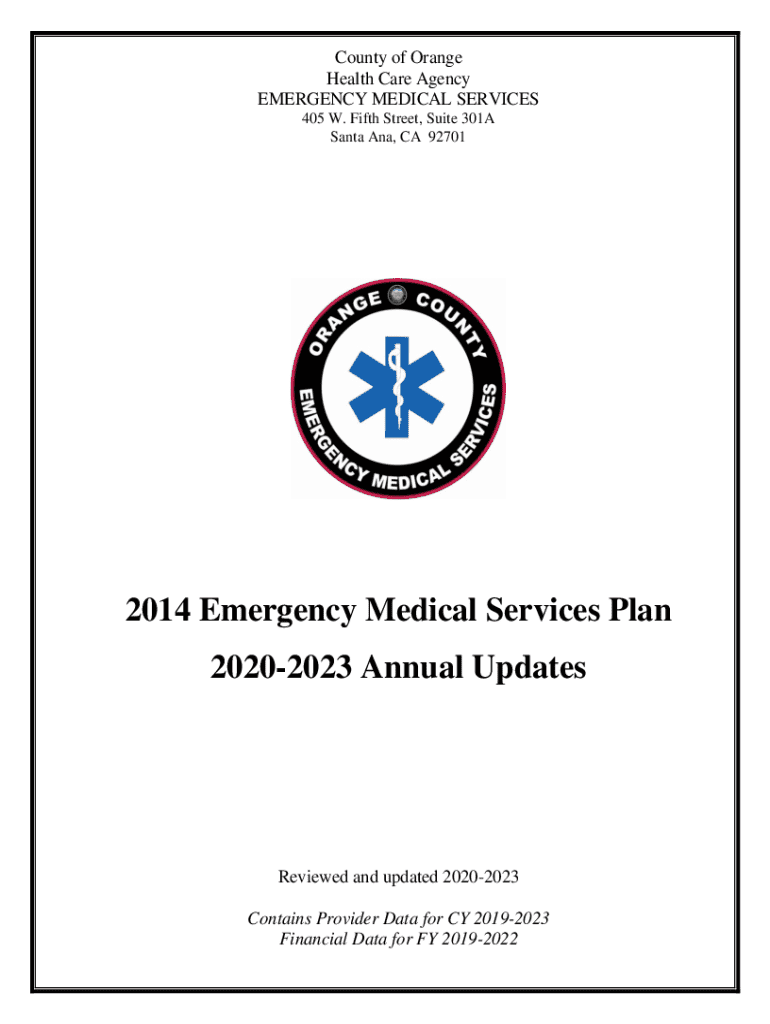 County of Orange
Health Care Agency
EMERGENCY MEDICAL SERVICES
405 W. Fifth Street, Suite 301A
Santa Ana, CA 92701

ORANGE COUNTY
EMERGENCY MEDICAL SERVICES

2014 Emergency Medical Services Plan

2020-2023 Annual Updates

Reviewed and updated 2020-2023

Contains Provider Data for CY 2019-2023
Financial Data for FY 2019-2022